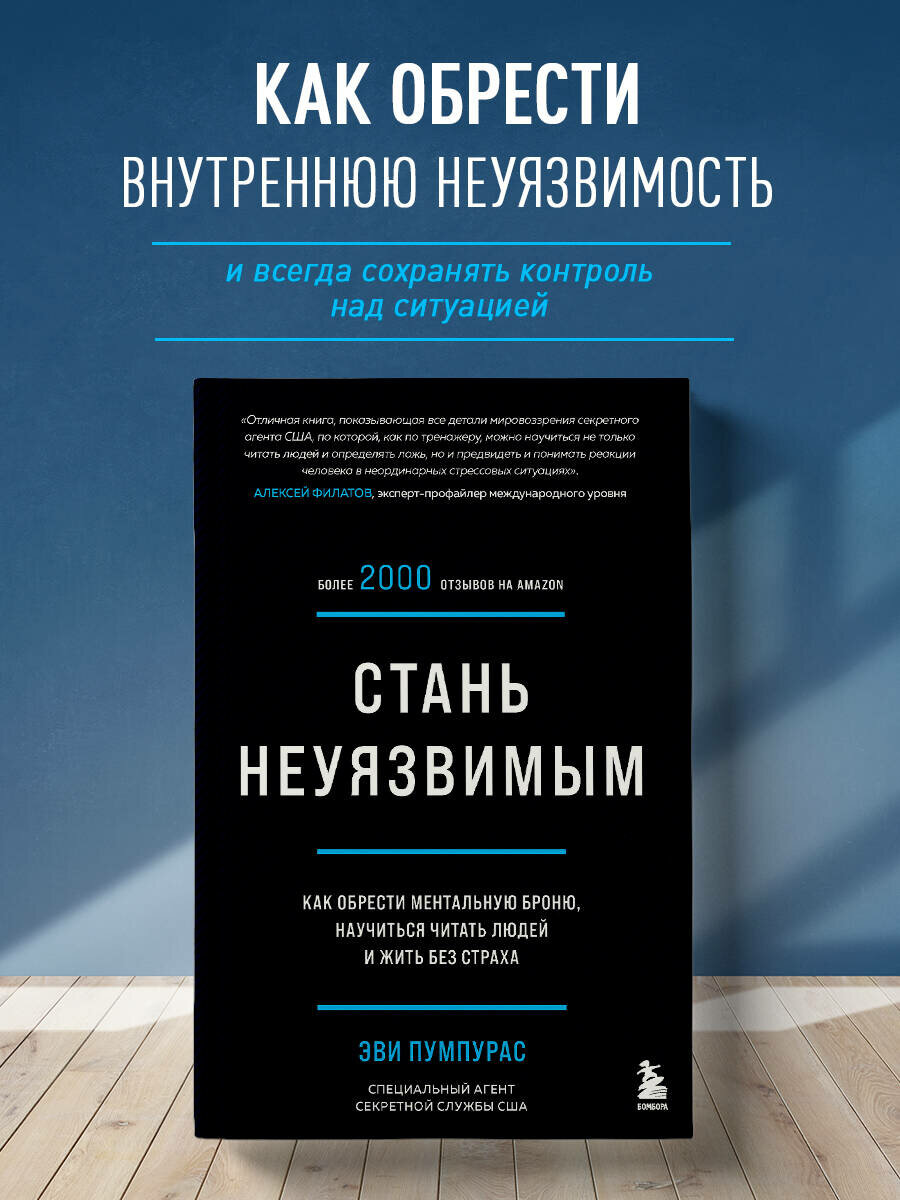 КАК ОБРЕСТИ
ВНУТРЕННЮЮ НЕУЯЗВИМОСТЬ

и всегда сохранять контроль над ситуацией

«Отличная книга, показывающая все детали мировоззрения секретного агента США, по которой, как по тренажеру, можно научиться не только читать людей и определять ложь, но и предвидеть и понимать реакции человека в неординарных стрессовых ситуациях».
АЛЕКСЕЙ ФИЛАТОВ, эксперт-профайлер международного уровня

БОЛЕЕ 2000 ОТЗЫВОВ НА AMAZON

СТАНЬ
НЕУЯЗВИМЫМ

КАК ОБРЕСТИ МЕНТАЛЬНУЮ БРОНЮ,
НАУЧИТЬСЯ ЧИТАТЬ ЛЮДЕЙ
И ЖИТЬ БЕЗ СТРАХА

ЭВИ ПУМПУРАС

СПЕЦИАЛЬНЫЙ АГЕНТ
СЕКРЕТНОЙ СЛУЖБЫ США

БОМБОРА